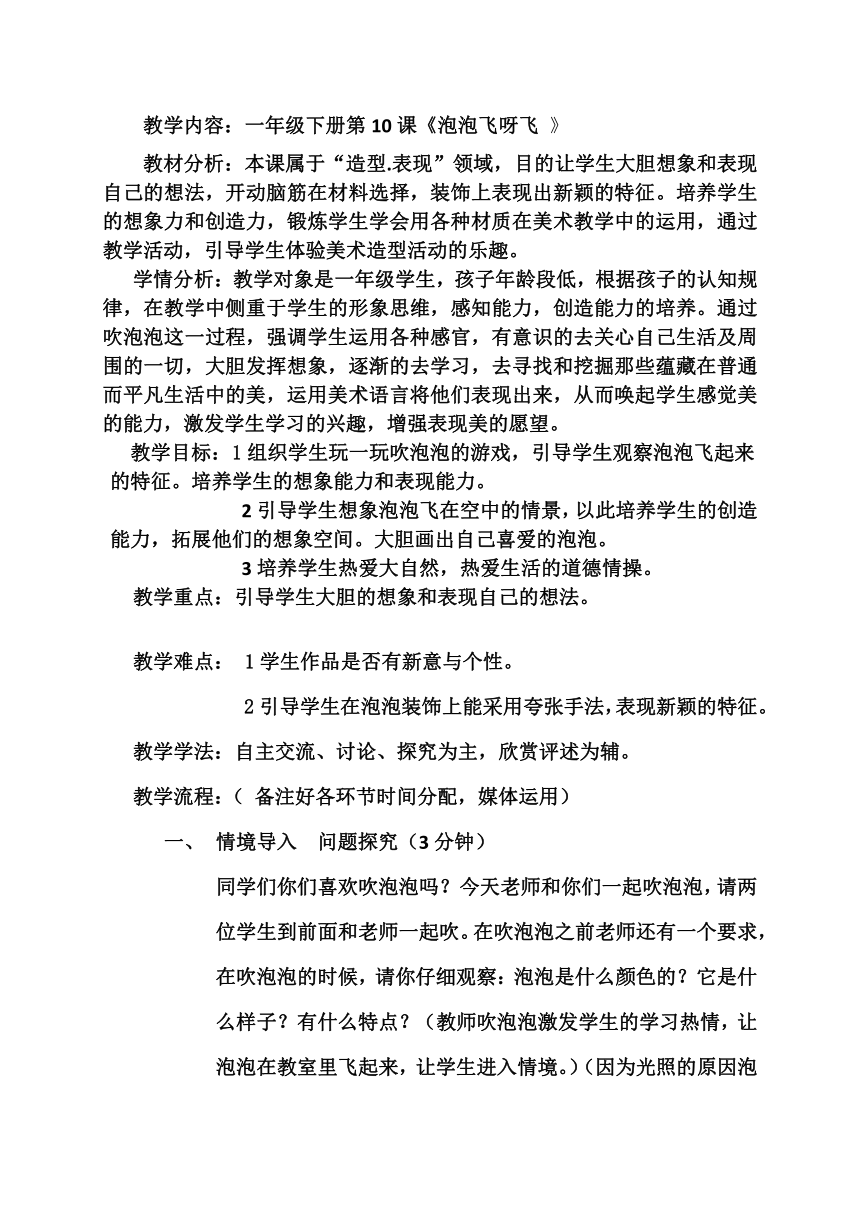 教学内容：一年级下册第 10 课《泡泡飞呀飞 》

教材分析：本课属于“造型.表现”领域，目的让学生大胆想象和表现自己的想法，开动脑筋在材料选择，装饰上表现出新颖的特征。培养学生的想象力和创造力，锻炼学生学会用各种材质在美术教学中的运用，通过教学活动，引导学生体验美术造型活动的乐趣。

学情分析：教学对象是一年级学生，孩子年龄段低，根据孩子的认知规律，在教学中侧重于学生的形象思维，感知能力，创造能力的培养。通过吹泡泡这一过程，强调学生运用各种感官，有意识的去关心自己生活及周围的一切，大胆发挥想象，逐渐的去学习，去寻找和挖掘那些蕴藏在普通而平凡生活中的美，运用美术语言将他们表现出来，从而唤起学生感觉美的能力，激发学生学习的兴趣，增强表现美的愿望。

教学目标：1 组织学生玩一玩吹泡泡的游戏，引导学生观察泡泡飞起来的特征。培养学生的想象能力和表现能力。

2 引导学生想象泡泡飞在空中的情景，以此培养学生的创造能力，拓展他们的想象空间。大胆画出自己喜爱的泡泡。

3 培养学生热爱大自然，热爱生活的道德情操。

教学重点：引导学生大胆的想象和表现自己的想法。

教学难点： 1 学生作品是否有新意与个性。

2 引导学生在泡泡装饰上能采用夸张手法，表现新颖的特征。

教学学法：自主交流、讨论、探究为主，欣赏评述为辅。

教学流程：（ 备注好各环节时间分配，媒体运用）

一、 情境导入 问题探究（3 分钟）

同学们你们喜欢吹泡泡吗？今天老师和你们一起吹泡泡，请两位学生到前面和老师一起吹。在吹泡泡之前老师还有一个要求，在吹泡泡的时候，请你仔细观察：泡泡是什么颜色的？它是什么样子？有什么特点？（教师吹泡泡激发学生的学习热情，让泡泡在教室里飞起来，让学生进入情境。）（因为光照的原因泡